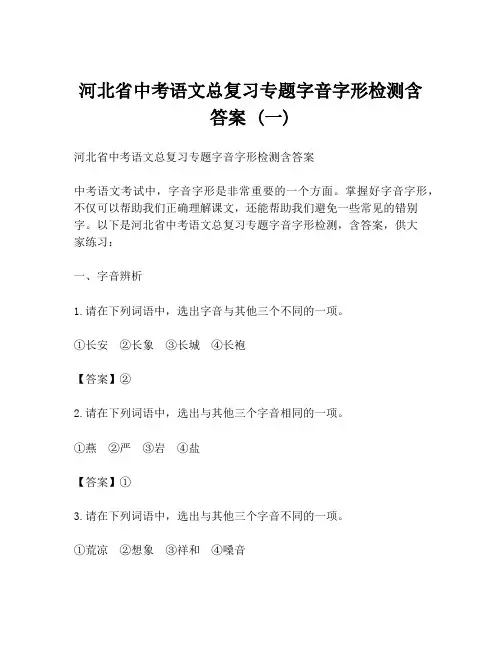 河北省中考语文总复习专题字音字形检测含答案（一）

河北省中考语文总复习专题字音字形检测含答案

中考语文考试中，字音字形是非常重要的一个方面。掌握好字音字形，不仅可以帮助我们正确理解课文，还能帮助我们避免一些常见的错别字。以下是河北省中考语文总复习专题字音字形检测，含答案，供大家练习：

一、字音辨析

1. 请在下列词语中，选出字音与其他三个不同的一项。

①长安 ②长象 ③长城 ④长袍

【答案】②

2. 请在下列词语中，选出与其他三个字音相同的一项。

①燕 ②严 ③岩 ④盐

【答案】①

3. 请在下列词语中，选出与其他三个字音不同的一项。

①荒凉 ②想象 ③祥和 ④嗓音